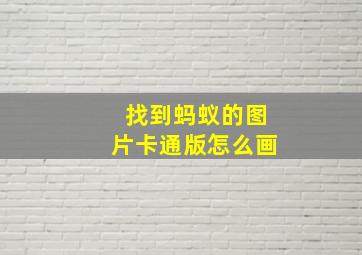 找到蚂蚁的图片卡通版怎么画